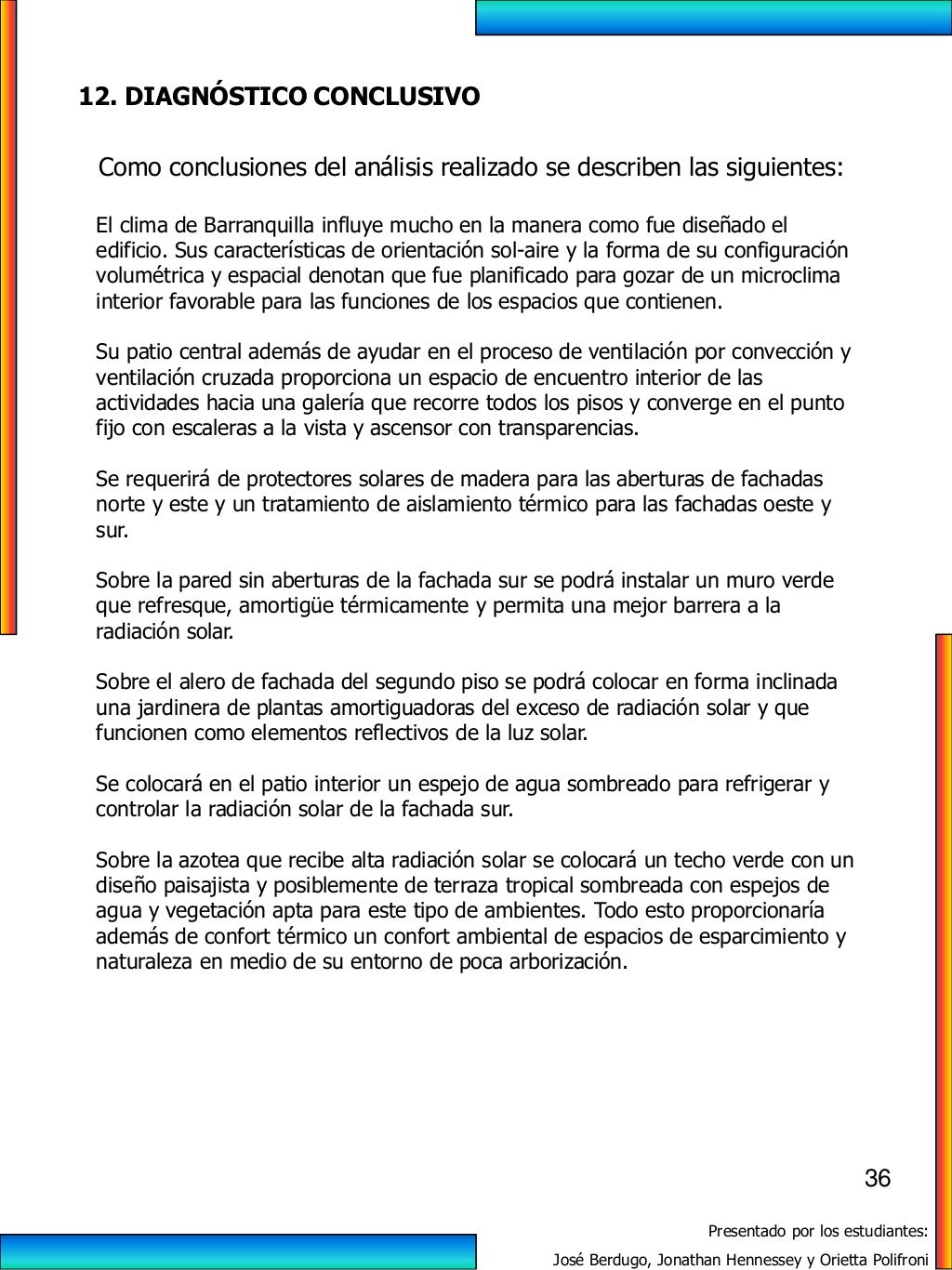 12. DIAGNÓSTICO CONCLUSIVO

Como conclusiones del análisis realizado se describen las siguientes:

El clima de Barranquilla influye mucho en la manera como fue diseñado el edificio. Sus características de orientación sol-aire y la forma de su configuración volumétrica y espacial denotan que fue planificado para gozar de un microclima interior favorable para las funciones de los espacios que contienen.

Su patio central además de ayudar en el proceso de ventilación por convección y ventilación cruzada proporciona un espacio de encuentro interior de las actividades hacia una galería que recorre todos los pisos y converge en el punto fijo con escaleras a la vista y ascensor con transparencias.

Se requerirá de protectores solares de madera para las aberturas de fachadas norte y este y un tratamiento de aislamiento térmico para las fachadas oeste y sur.

Sobre la pared sin aberturas de la fachada sur se podrá instalar un muro verde que refresque, amortigüe térmicamente y permita una mejor barrera a la radiación solar.

Sobre el alero de fachada del segundo piso se podrá colocar en forma inclinada una jardinera de plantas amortiguadoras del exceso de radiación solar y que funcionen como elementos reflectivos de la luz solar.

Se colocará en el patio interior un espejo de agua sombreado para refrigerar y controlar la radiación solar de la fachada sur.

Sobre la azotea que recibe alta radiación solar se colocará un techo verde con un diseño paisajista y posiblemente de terraza tropical sombreada con espejos de agua y vegetación apta para este tipo de ambientes. Todo esto proporcionaría además de confort térmico un confort ambiental de espacios de esparcimiento y naturaleza en medio de su entorno de poca arborización.

36

Presentado por los estudiantes:

José Berdugo, Jonathan Hennessey y Orietta Polifroni